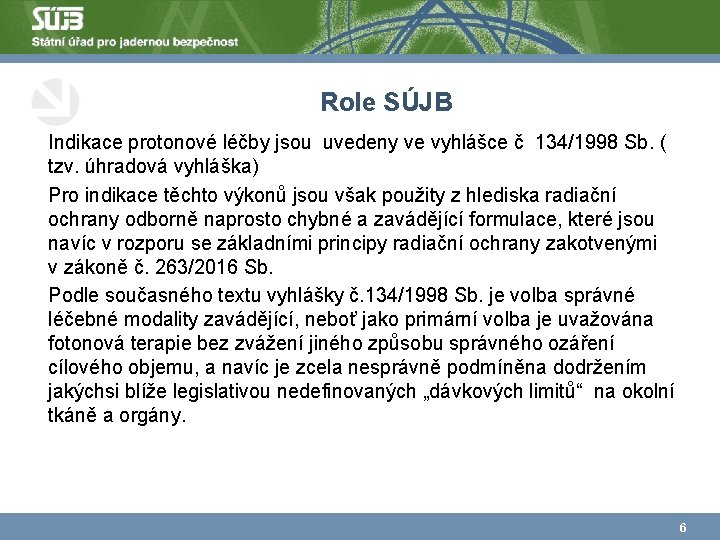 SÚJB
Státní úřad pro jadernou bezpečnost

Role SÚJB

Indikace protonové léčby jsou uvedeny ve vyhlášce č 134/1998 Sb. ( tzv. úhradová vyhláška)

Pro indikace těchto výkonů jsou však použity z hlediska radiační ochrany odborně naprosto chybné a zavádějící formulace, které jsou navíc v rozporu se základními principy radiační ochrany zakotvenými v zákoně č. 263/2016 Sb.

Podle současného textu vyhlášky č.134/1998 Sb. je volba správné léčebné modality zavádějící, neboť jako primární volba je uvažována fotonová terapie bez zvážení jiného způsobu správného ozáření cílového objemu, a navíc je zcela nesprávně podmíněna dodržením jakýchsi blíže legislativou nedefinovaných „dávkových limitů“ na okolní tkáně a orgány.

6